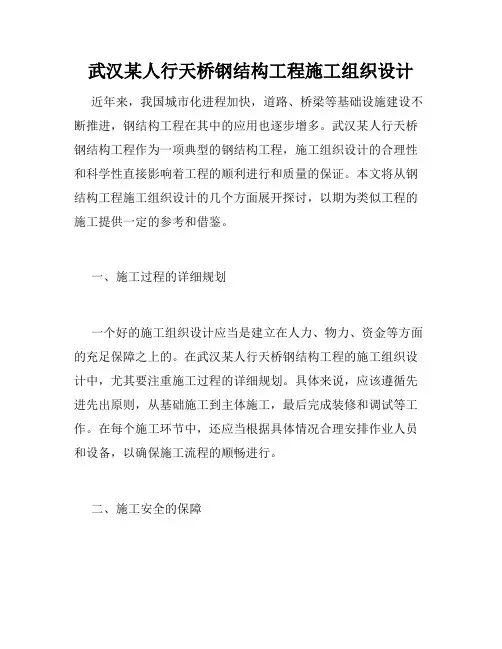 武汉某人行天桥钢结构工程施工组织设计

近年来，我国城市化进程加快，道路、桥梁等基础设施建设不断推进，钢结构工程在其中的应用也逐步增多。武汉某人行天桥钢结构工程作为一项典型的钢结构工程，施工组织设计的合理性和科学性直接影响着工程的顺利进行和质量的保证。本文将从钢结构工程施工组织设计的几个方面展开探讨，以期为类似工程的施工提供一定的参考和借鉴。

一、施工过程的详细规划

一个好的施工组织设计应当是建立在人力、物力、资金等方面的充足保障之上的。在武汉某人行天桥钢结构工程的施工组织设计中，尤其要注重施工过程的详细规划。具体来说，应该遵循先进先出原则，从基础施工到主体施工，最后完成装修和调试等工作。在每个施工环节中，还应当根据具体情况合理安排作业人员和设备，以确保施工流程的顺畅进行。

二、施工安全的保障